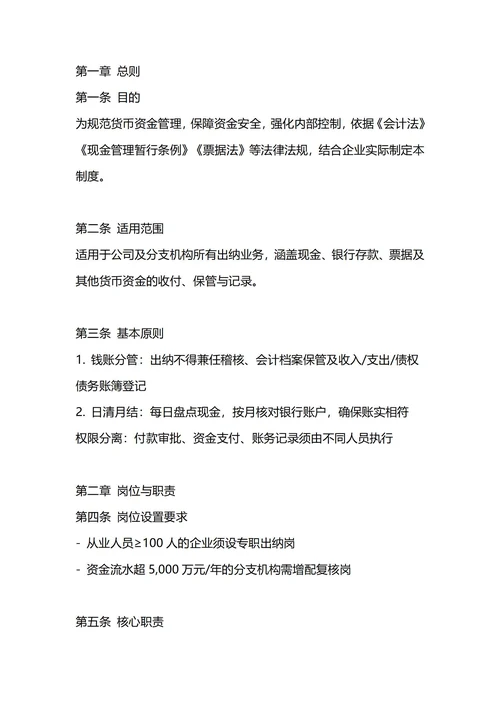 第一章 总则
第一条 目的
为规范货币资金管理，保障资金安全，强化内部控制，依据《会计法》《现金管理暂行条例》《票据法》等法律法规，结合企业实际制定本制度。

第二条 适用范围
适用于公司及分支机构所有出纳业务，涵盖现金、银行存款、票据及其他货币资金的收付、保管与记录。

第三条 基本原则
1. 钱账分管：出纳不得兼任稽核、会计档案保管及收入/支出/债权债务账簿登记
2. 日清月结：每日盘点现金，按月核对银行账户，确保账实相符
权限分离：付款审批、资金支付、账务记录须由不同人员执行

第二章 岗位与职责
第四条 岗位设置要求
- 从业人员≥100 人的企业须设专职出纳岗
- 资金流水超 5,000 万元/年的分支机构需增配复核岗

第五条 核心职责